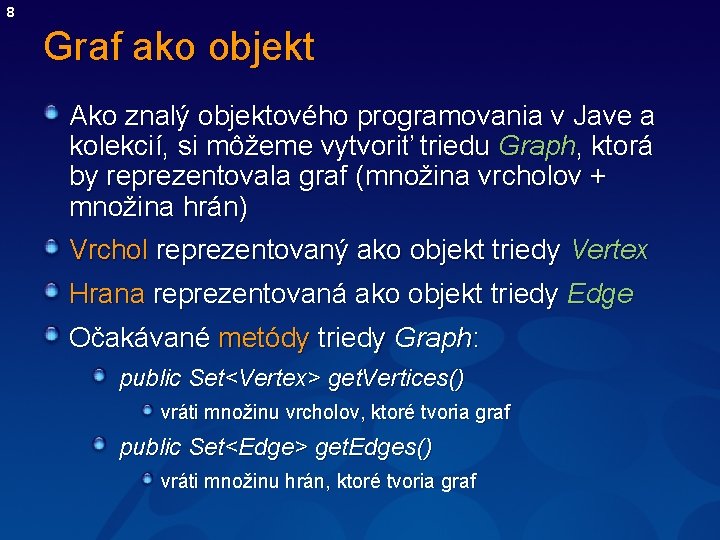 8

Graf ako objekt

• Ako znalý objektového programovania v Jave a kolekcií, si môžeme vytvoriť triedu Graph, ktorá by reprezentovala graf (množina vrcholov + množina hrán)

• Vrchol reprezentovaný ako objekt triedy Vertex

• Hrana reprezentovaná ako objekt triedy Edge

• Očakávané metódy triedy Graph:

• public Set<Vertex> getVertices()

• vráti množinu vrcholov, ktoré tvoria graf

• public Set<Edge> getEdges()

• vráti množinu hrán, ktoré tvoria graf